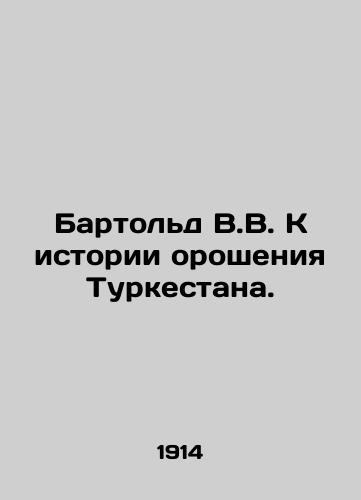 Бартольд В.В. К истории орошения Туркестана.

1914